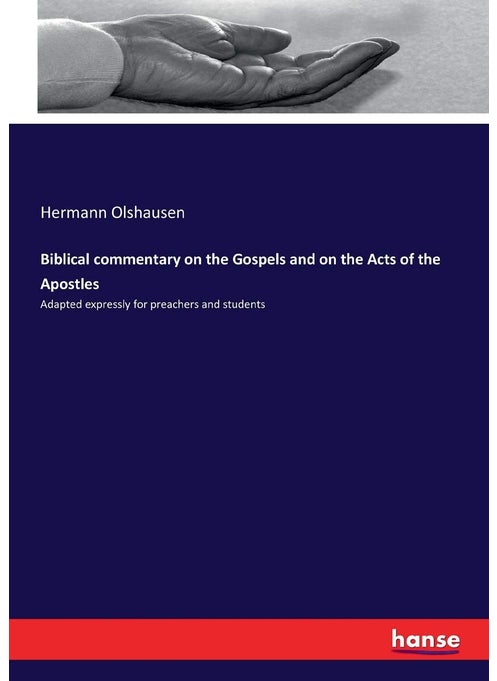 Hermann Olshausen

Biblical commentary on the Gospels and on the Acts of the Apostles

Adapted expressly for preachers and students

hanse